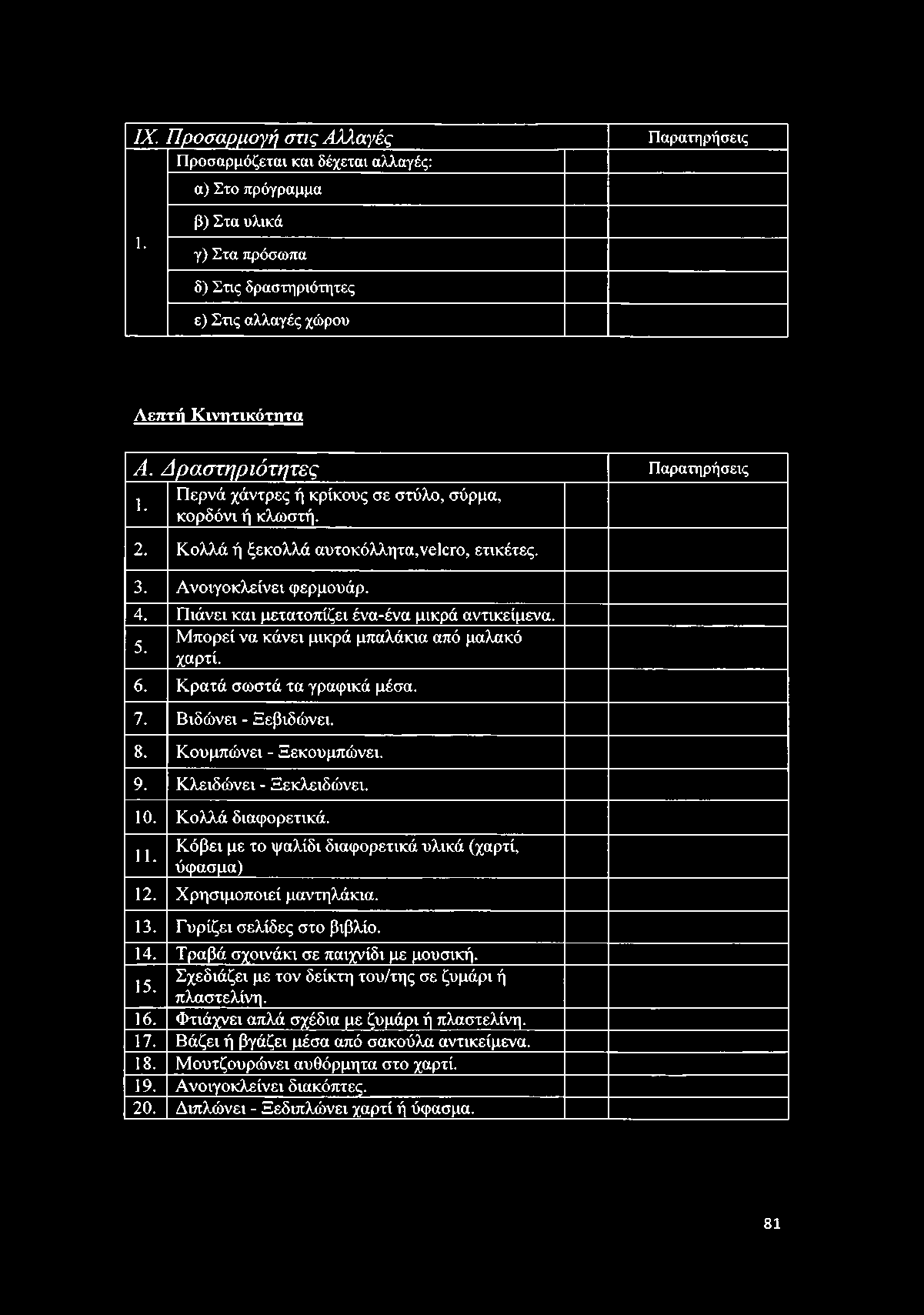 | IX. Προσαρμογή στις Αλλαγές | | | Παρατηρήσεις |
|---|---|---|---|
| 1. | Προσαρμόζεται και δέχεται αλλαγές: | | |
| | α) Στο πρόγραμμα | | |
| | β) Στα υλικά | | |
| | γ) Στα πρόσωπα | | |
| | δ) Στις δραστηριότητες | | |
| | ε) Στις αλλαγές χώρου | | |

Λεπτή Κινητικότητα

| Α. Δραστηριότητες | | | Παρατηρήσεις |
|---|---|---|---|
| 1. | Περνά χάντρες ή κρίκους σε στύλο, σύρμα, κορδόνι ή κλωστή. | | |
| 2. | Κολλά ή ξεκολλά αυτοκόλλητα,velcro, ετικέτες. | | |
| 3. | Ανοιγοκλείνει φερμουάρ. | | |
| 4. | Πιάνει και μετατοπίζει ένα-ένα μικρά αντικείμενα. | | |
| 5. | Μπορεί να κάνει μικρά μπαλάκια από μαλακό χαρτί. | | |
| 6. | Κρατά σωστά τα γραφικά μέσα. | | |
| 7. | Βιδώνει - Ξεβιδώνει. | | |
| 8. | Κουμπώνει - Ξεκουμπώνει. | | |
| 9. | Κλειδώνει - Ξεκλειδώνει. | | |
| 10. | Κολλά διαφορετικά. | | |
| 11. | Κόβει με το ψαλίδι διαφορετικά υλικά (χαρτί, ύφασμα) | | |
| 12. | Χρησιμοποιεί μαντηλάκια. | | |
| 13. | Γυρίζει σελίδες στο βιβλίο. | | |
| 14. | Τραβά σχοινάκι σε παιχνίδι με μουσική. | | |
| 15. | Σχεδιάζει με τον δείκτη του/της σε ζυμάρι ή πλαστελίνη. | | |
| 16. | Φτιάχνει απλά σχέδια με ζυμάρι ή πλαστελίνη. | | |
| 17. | Βάζει ή βγάζει μέσα από σακούλα αντικείμενα. | | |
| 18. | Μουτζουρώνει αυθόρμητα στο χαρτί. | | |
| 19. | Ανοιγοκλείνει διακόπτες. | | |
| 20. | Διπλώνει - Ξεδιπλώνει χαρτί ή ύφασμα. | | |

81